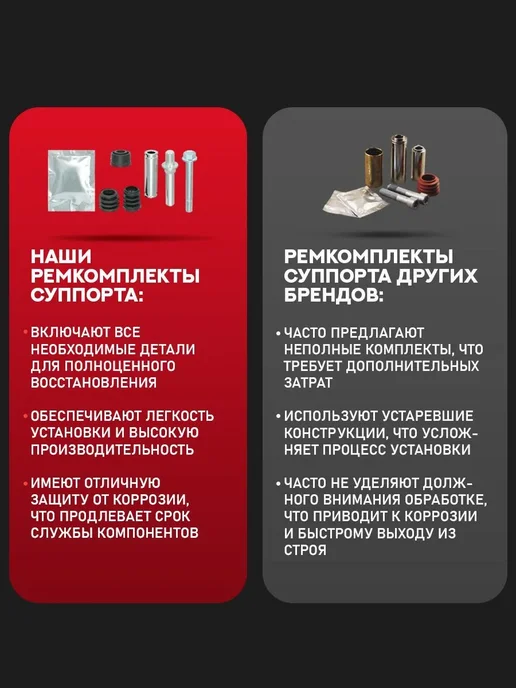 НАШИ РЕМКОМПЛЕКТЫ СУППОРТА:

• ВКЛЮЧАЮТ ВСЕ НЕОБХОДИМЫЕ ДЕТАЛИ ДЛЯ ПОЛНОЦЕННОГО ВОССТАНОВЛЕНИЯ

• ОБЕСПЕЧИВАЮТ ЛЕГКОСТЬ УСТАНОВКИ И ВЫСОКУЮ ПРОИЗВОДИТЕЛЬНОСТЬ

• ИМЕЮТ ОТЛИЧНУЮ ЗАЩИТУ ОТ КОРРОЗИИ, ЧТО ПРОДЛЕВАЕТ СРОК СЛУЖБЫ КОМПОНЕНТОВ

РЕМКОМПЛЕКТЫ СУППОРТА ДРУГИХ БРЕНДОВ:

• ЧАСТО ПРЕДЛАГАЮТ НЕПОЛНЫЕ КОМПЛЕКТЫ, ЧТО ТРЕБУЕТ ДОПОЛНИТЕЛЬНЫХ ЗАТРАТ

• ИСПОЛЬЗУЮТ УСТАРЕВШИЕ КОНСТРУКЦИИ, ЧТО УСЛОЖНЯЕТ ПРОЦЕСС УСТАНОВКИ

• ЧАСТО НЕ УДЕЛЯЮТ ДОЛЖНОГО ВНИМАНИЯ ОБРАБОТКЕ, ЧТО ПРИВОДИТ К КОРРОЗИИ И БЫСТРОМУ ВЫХОДУ ИЗ СТРОЯ